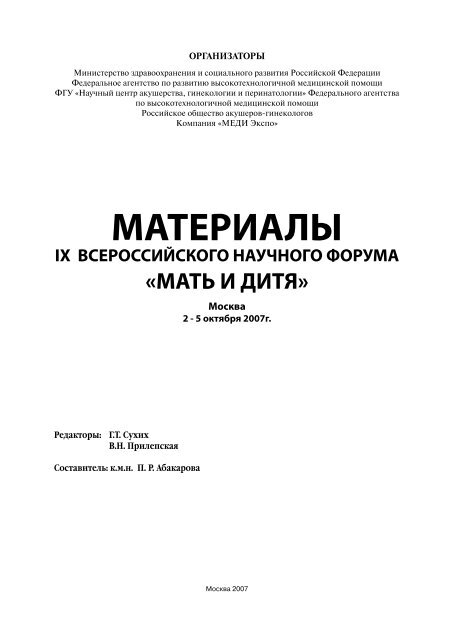 ОРГАНИЗАТОРЫ

Министерство здравоохранения и социального развития Российской Федерации
Федеральное агентство по развитию высокотехнологичной медицинской помощи
ФГУ «Научный центр акушерства, гинекологии и перинатологии» Федерального агентства по высокотехнологичной медицинской помощи
Российское общество акушеров-гинекологов
Компания «МЕДИ Экспо»

МАТЕРИАЛЫ
IX ВСЕРОССИЙСКОГО НАУЧНОГО ФОРУМА
«МАТЬ И ДИТЯ»

Москва
2 - 5 октября 2007г.

Редакторы: Г.Т. Сухих
В.Н. Прилепская

Составитель: к.м.н. П. Р. Абакарова

Москва 2007